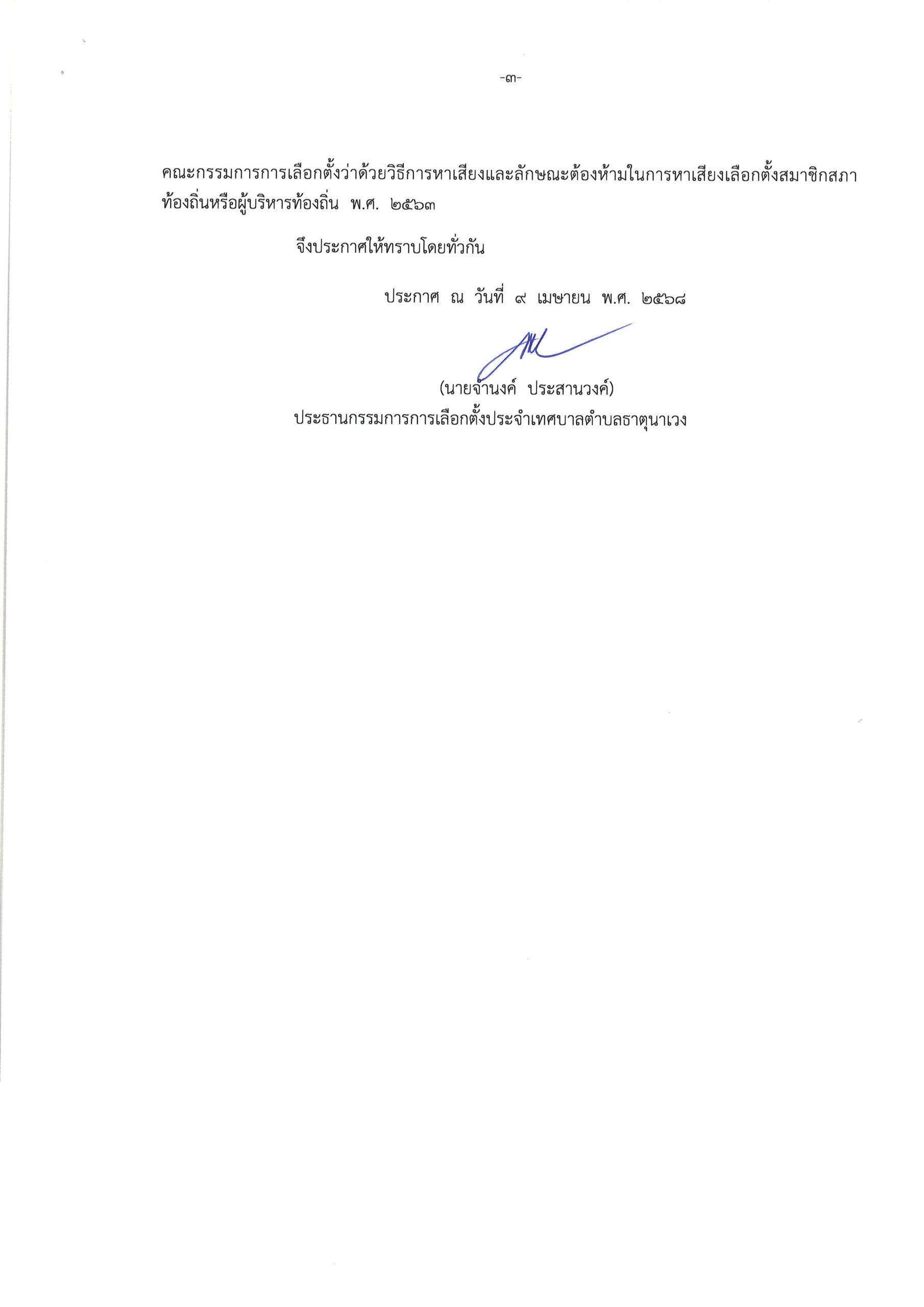 -๓-

คณะกรรมการการเลือกตั้งว่าด้วยวิธีการหาเสียงและลักษณะต้องห้ามในการหาเสียงเลือกตั้งสมาชิกสภาท้องถิ่นหรือผู้บริหารท้องถิ่น พ.ศ. ๒๕๖๓

จึงประกาศให้ทราบโดยทั่วกัน

ประกาศ ณ วันที่ ๙ เมษายน พ.ศ. ๒๕๖๘

(นายจำนงค์ ประสานวงค์)
ประธานกรรมการการเลือกตั้งประจำเทศบาลตำบลธาตุนาเวง